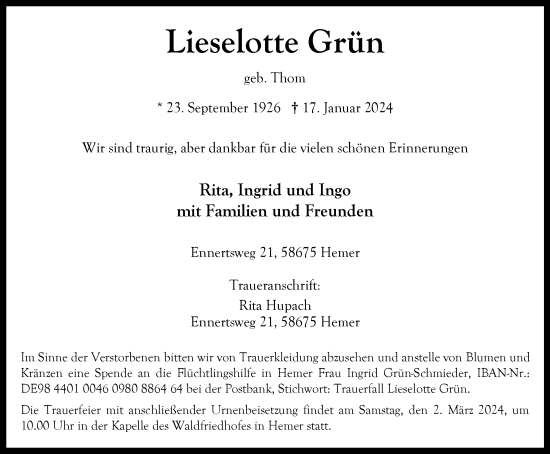 Lieselotte Grün

geb. Thom

* 23. September 1926 † 17. Januar 2024

Wir sind traurig, aber dankbar für die vielen schönen Erinnerungen

Rita, Ingrid und Ingo
mit Familien und Freunden

Ennertsweg 21, 58675 Hemer

Traueranschrift:
Rita Hupach
Ennertsweg 21, 58675 Hemer

Im Sinne der Verstorbenen bitten wir von Trauerkleidung abzusehen und anstelle von Blumen und Kränzen eine Spende an die Flüchtlingshilfe in Hemer Frau Ingrid Grün-Schmieder, IBAN-Nr.: DE98 4401 0046 0980 8864 64 bei der Postbank, Stichwort: Trauerfall Lieselotte Grün.

Die Trauerfeier mit anschließender Urnenbeisetzung findet am Samstag, den 2. März 2024, um 10.00 Uhr in der Kapelle des Waldfriedhofes in Hemer statt.